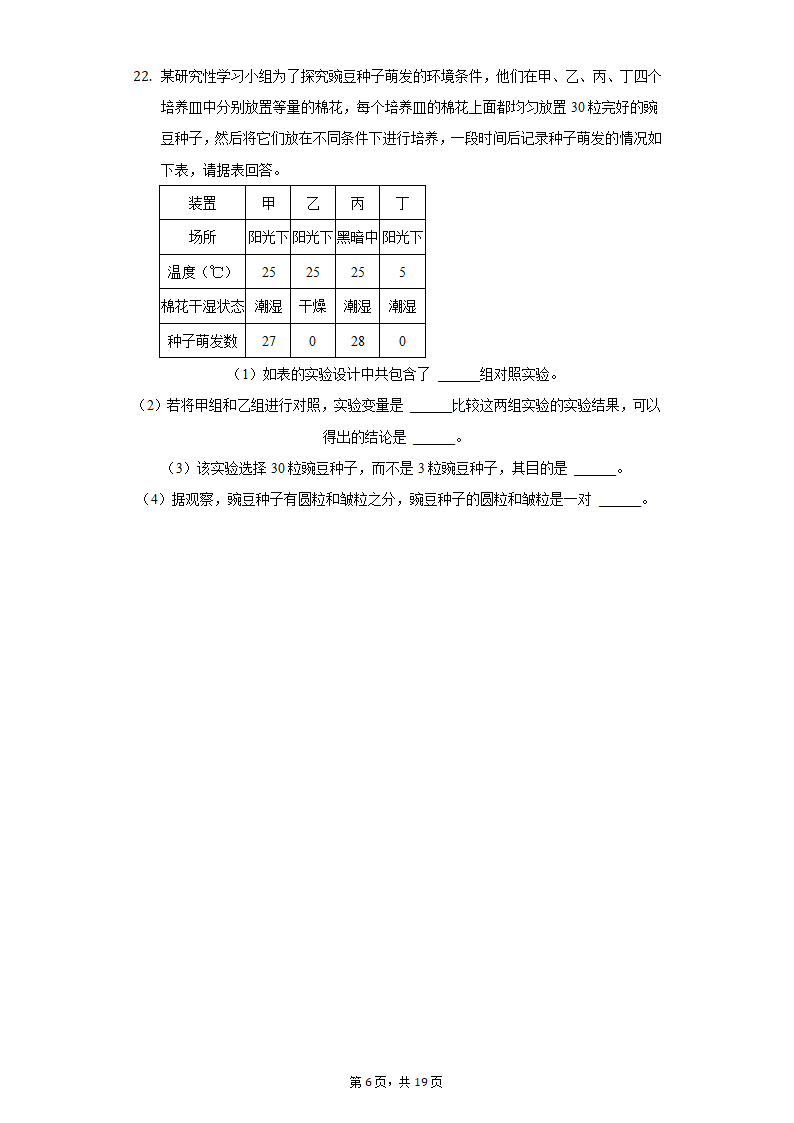 22. 某研究性学习小组为了探究豌豆种子萌发的环境条件，他们在甲、乙、丙、丁四个培养皿中分别放置等量的棉花，每个培养皿的棉花上面都均匀放置 30 粒完好的豌豆种子，然后将它们放在不同条件下进行培养，一段时间后记录种子萌发的情况如下表，请据表回答。

| 装置 | 甲 | 乙 | 丙 | 丁 |
|---|---|---|---|---|
| 场所 | 阳光下 | 阳光下 | 黑暗中 | 阳光下 |
| 温度（℃） | 25 | 25 | 25 | 5 |
| 棉花干湿状态 | 潮湿 | 干燥 | 潮湿 | 潮湿 |
| 种子萌发数 | 27 | 0 | 28 | 0 |

（1）如表的实验设计中共包含了 ______组对照实验。

（2）若将甲组和乙组进行对照，实验变量是 ______比较这两组实验的实验结果，可以得出的结论是 ______。

（3）该实验选择 30 粒豌豆种子，而不是 3 粒豌豆种子，其目的是 ______。

（4）据观察，豌豆种子有圆粒和皱粒之分，豌豆种子的圆粒和皱粒是一对 ______。

第 6 页，共 19 页